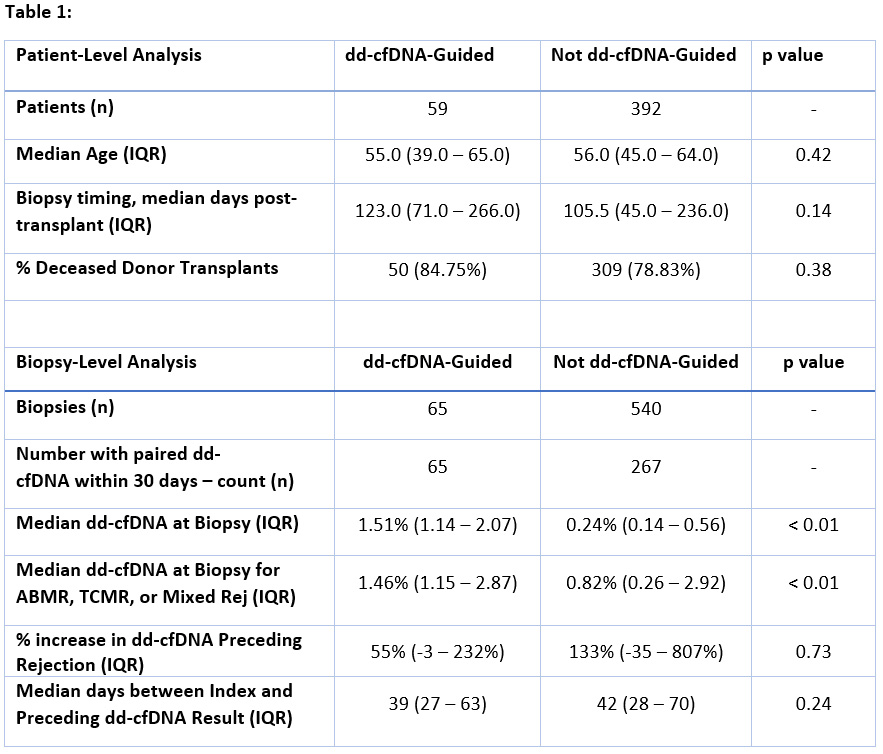 Table 1:

| Patient-Level Analysis | dd-cfDNA-Guided | Not dd-cfDNA-Guided | p value |
|---|---|---|---|
| Patients (n) | 59 | 392 | - |
| Median Age (IQR) | 55.0 (39.0 – 65.0) | 56.0 (45.0 – 64.0) | 0.42 |
| Biopsy timing, median days post-transplant (IQR) | 123.0 (71.0 – 266.0) | 105.5 (45.0 – 236.0) | 0.14 |
| % Deceased Donor Transplants | 50 (84.75%) | 309 (78.83%) | 0.38 |
| | | | |
| Biopsy-Level Analysis | dd-cfDNA-Guided | Not dd-cfDNA-Guided | p value |
| Biopsies (n) | 65 | 540 | - |
| Number with paired dd-cfDNA within 30 days – count (n) | 65 | 267 | - |
| Median dd-cfDNA at Biopsy (IQR) | 1.51% (1.14 – 2.07) | 0.24% (0.14 – 0.56) | < 0.01 |
| Median dd-cfDNA at Biopsy for ABMR, TCMR, or Mixed Rej (IQR) | 1.46% (1.15 – 2.87) | 0.82% (0.26 – 2.92) | < 0.01 |
| % increase in dd-cfDNA Preceding Rejection (IQR) | 55% (-3 – 232%) | 133% (-35 – 807%) | 0.73 |
| Median days between Index and Preceding dd-cfDNA Result (IQR) | 39 (27 – 63) | 42 (28 – 70) | 0.24 |